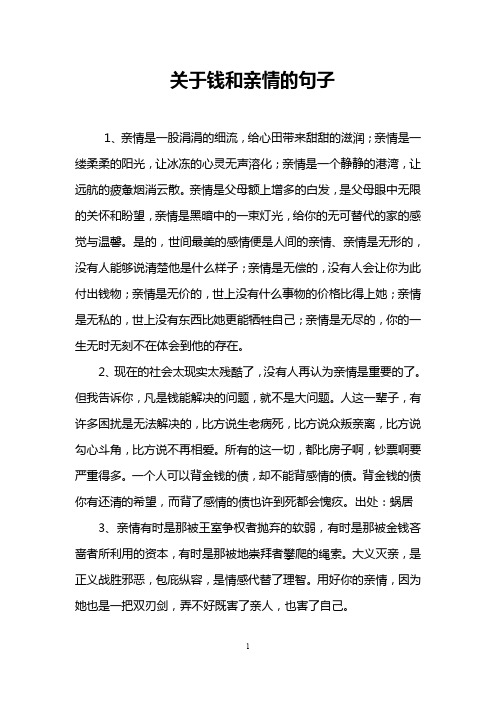 关于钱和亲情的句子

1、亲情是一股涓涓的细流，给心田带来甜甜的滋润；亲情是一缕柔柔的阳光，让冰冻的心灵无声溶化；亲情是一个静静的港湾，让远航的疲惫烟消云散。亲情是父母额上增多的白发，是父母眼中无限的关怀和盼望，亲情是黑暗中的一束灯光，给你的无可替代的家的感觉与温馨。是的，世间最美的感情便是人间的亲情、亲情是无形的，没有人能够说清楚他是什么样子；亲情是无偿的，没有人会让你为此付出钱物；亲情是无价的，世上没有什么事物的价格比得上她；亲情是无私的，世上没有东西比她更能牺牲自己；亲情是无尽的，你的一生无时无刻不在体会到他的存在。

2、现在的社会太现实太残酷了，没有人再认为亲情是重要的了。但我告诉你，凡是钱能解决的问题，就不是大问题。人这一辈子，有许多困扰是无法解决的，比方说生老病死，比方说众叛亲离，比方说勾心斗角，比方说不再相爱。所有的这一切，都比房子啊，钞票啊要严重得多。一个人可以背金钱的债，却不能背感情的债。背金钱的债你有还清的希望，而背了感情的债也许到死都会愧疚。出处：蜗居

3、亲情有时是那被王室争权者抛弃的软弱，有时是那被金钱吝啬者所利用的资本，有时是那被地崇拜者攀爬的绳索。大义灭亲，是正义战胜邪恶，包庇纵容，是情感代替了理智。用好你的亲情，因为她也是一把双刃剑，弄不好既害了亲人，也害了自己。

1